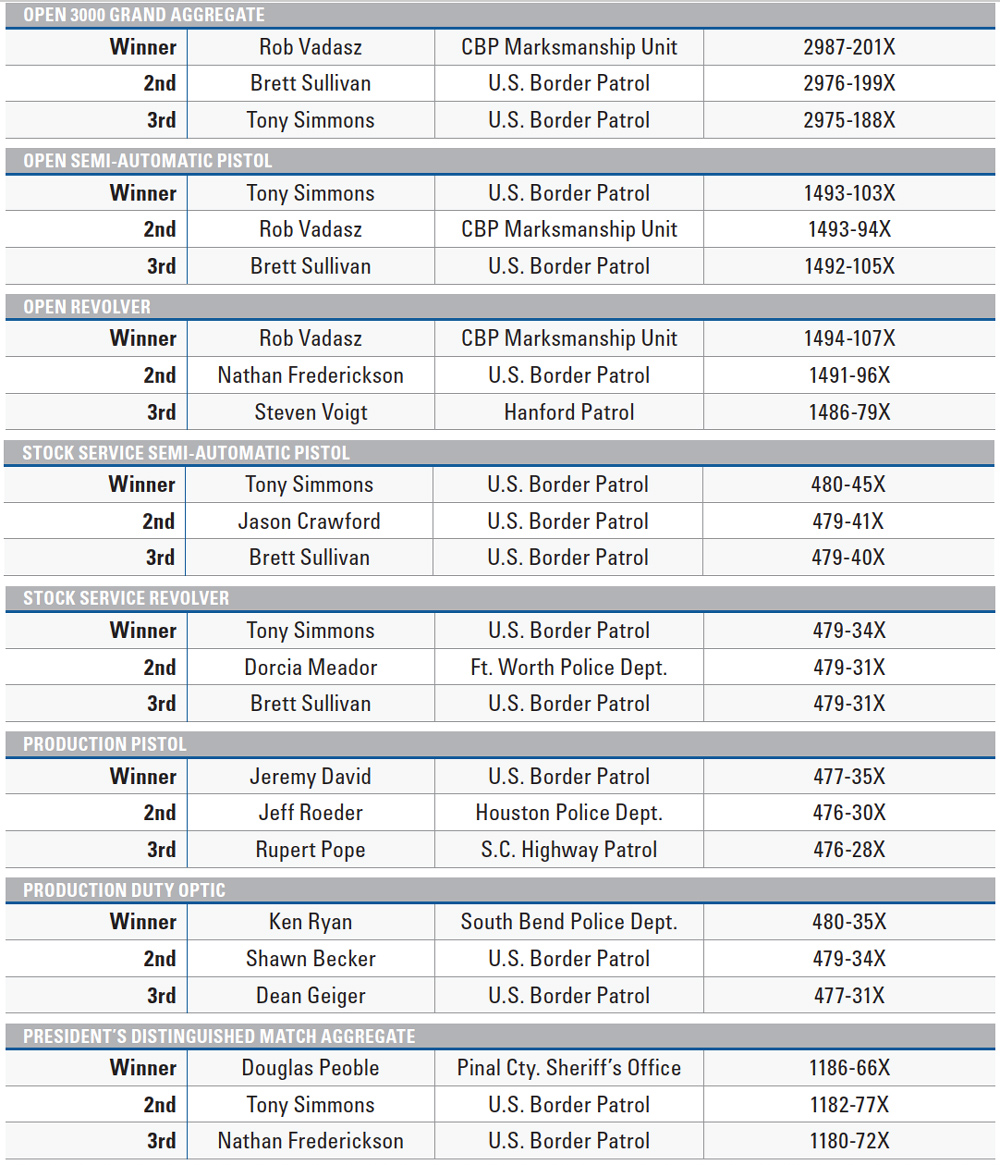 OPEN 3000 GRAND AGGREGATE

| | | | |
|---|---|---|---|
| Winner | Rob Vadasz | CBP Marksmanship Unit | 2987-201X |
| 2nd | Brett Sullivan | U.S. Border Patrol | 2976-199X |
| 3rd | Tony Simmons | U.S. Border Patrol | 2975-188X |

OPEN SEMI-AUTOMATIC PISTOL

| | | | |
|---|---|---|---|
| Winner | Tony Simmons | U.S. Border Patrol | 1493-103X |
| 2nd | Rob Vadasz | CBP Marksmanship Unit | 1493-94X |
| 3rd | Brett Sullivan | U.S. Border Patrol | 1492-105X |

OPEN REVOLVER

| | | | |
|---|---|---|---|
| Winner | Rob Vadasz | CBP Marksmanship Unit | 1494-107X |
| 2nd | Nathan Frederickson | U.S. Border Patrol | 1491-96X |
| 3rd | Steven Voigt | Hanford Patrol | 1486-79X |

STOCK SERVICE SEMI-AUTOMATIC PISTOL

| | | | |
|---|---|---|---|
| Winner | Tony Simmons | U.S. Border Patrol | 480-45X |
| 2nd | Jason Crawford | U.S. Border Patrol | 479-41X |
| 3rd | Brett Sullivan | U.S. Border Patrol | 479-40X |

STOCK SERVICE REVOLVER

| | | | |
|---|---|---|---|
| Winner | Tony Simmons | U.S. Border Patrol | 479-34X |
| 2nd | Dorcia Meador | Ft. Worth Police Dept. | 479-31X |
| 3rd | Brett Sullivan | U.S. Border Patrol | 479-31X |

PRODUCTION PISTOL

| | | | |
|---|---|---|---|
| Winner | Jeremy David | U.S. Border Patrol | 477-35X |
| 2nd | Jeff Roeder | Houston Police Dept. | 476-30X |
| 3rd | Rupert Pope | S.C. Highway Patrol | 476-28X |

PRODUCTION DUTY OPTIC

| | | | |
|---|---|---|---|
| Winner | Ken Ryan | South Bend Police Dept. | 480-35X |
| 2nd | Shawn Becker | U.S. Border Patrol | 479-34X |
| 3rd | Dean Geiger | U.S. Border Patrol | 477-31X |

PRESIDENT'S DISTINGUISHED MATCH AGGREGATE

| | | | |
|---|---|---|---|
| Winner | Douglas Peoble | Pinal Cty. Sheriff's Office | 1186-66X |
| 2nd | Tony Simmons | U.S. Border Patrol | 1182-77X |
| 3rd | Nathan Frederickson | U.S. Border Patrol | 1180-72X |